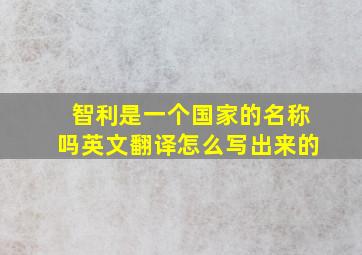 智利是一个国家的名称吗英文翻译怎么写出来的